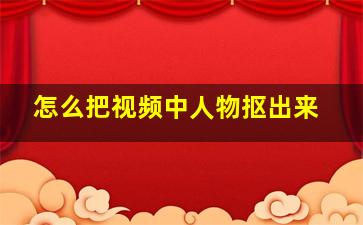 怎么把视频中人物抠出来